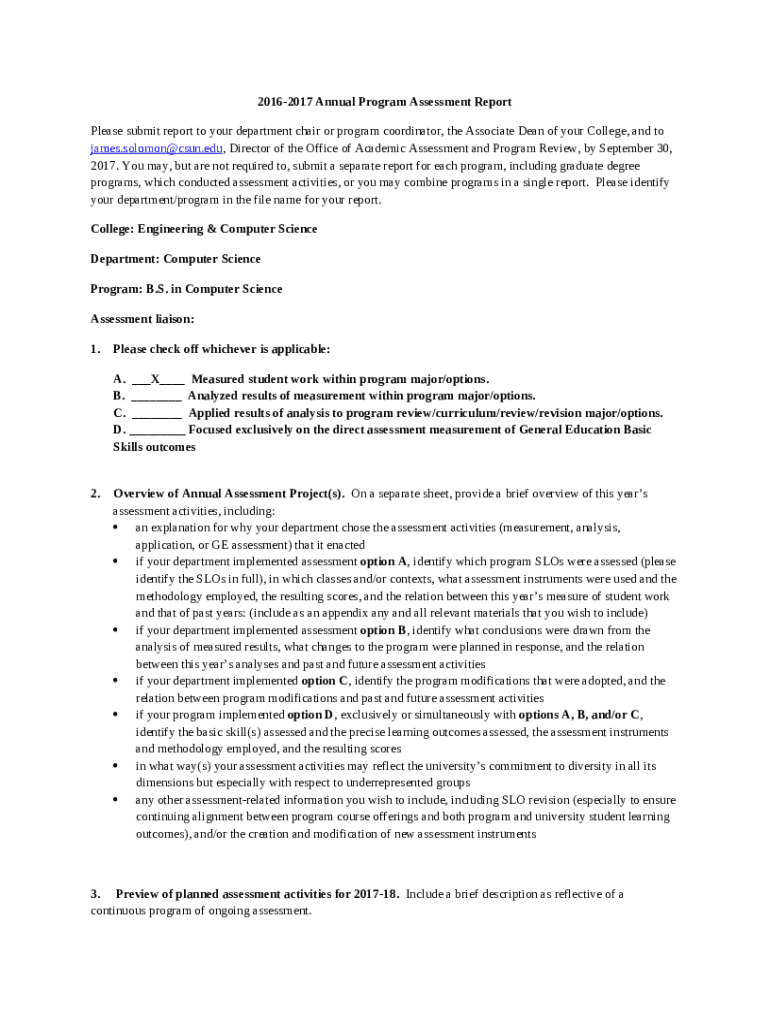 2016-2017 Annual Program Assessment Report

Please submit report to your department chair or program coordinator, the Associate Dean of your College, and to james.solomon@csun.edu, Director of the Office of Academic Assessment and Program Review, by September 30, 2017. You may, but are not required to, submit a separate report for each program, including graduate degree programs, which conducted assessment activities, or you may combine programs in a single report. Please identify your department/program in the file name for your report.

College: Engineering & Computer Science

Department: Computer Science

Program: B.S. in Computer Science

Assessment liaison:

1. Please check off whichever is applicable:

A. ___X____ Measured student work within program major/options.
B. ________ Analyzed results of measurement within program major/options.
C. ________ Applied results of analysis to program review/curriculum/review/revision major/options.
D. _________ Focused exclusively on the direct assessment measurement of General Education Basic Skills outcomes

2. Overview of Annual Assessment Project(s). On a separate sheet, provide a brief overview of this year's assessment activities, including:
• an explanation for why your department chose the assessment activities (measurement, analysis, application, or GE assessment) that it enacted
• if your department implemented assessment option A, identify which program SLOs were assessed (please identify the SLOs in full), in which classes and/or contexts, what assessment instruments were used and the methodology employed, the resulting scores, and the relation between this year's measure of student work and that of past years: (include as an appendix any and all relevant materials that you wish to include)
• if your department implemented assessment option B, identify what conclusions were drawn from the analysis of measured results, what changes to the program were planned in response, and the relation between this year's analyses and past and future assessment activities
• if your department implemented option C, identify the program modifications that were adopted, and the relation between program modifications and past and future assessment activities
• if your program implemented option D, exclusively or simultaneously with options A, B, and/or C, identify the basic skill(s) assessed and the precise learning outcomes assessed, the assessment instruments and methodology employed, and the resulting scores
• in what way(s) your assessment activities may reflect the university's commitment to diversity in all its dimensions but especially with respect to underrepresented groups
• any other assessment-related information you wish to include, including SLO revision (especially to ensure continuing alignment between program course offerings and both program and university student learning outcomes), and/or the creation and modification of new assessment instruments

3. Preview of planned assessment activities for 2017-18. Include a brief description as reflective of a continuous program of ongoing assessment.